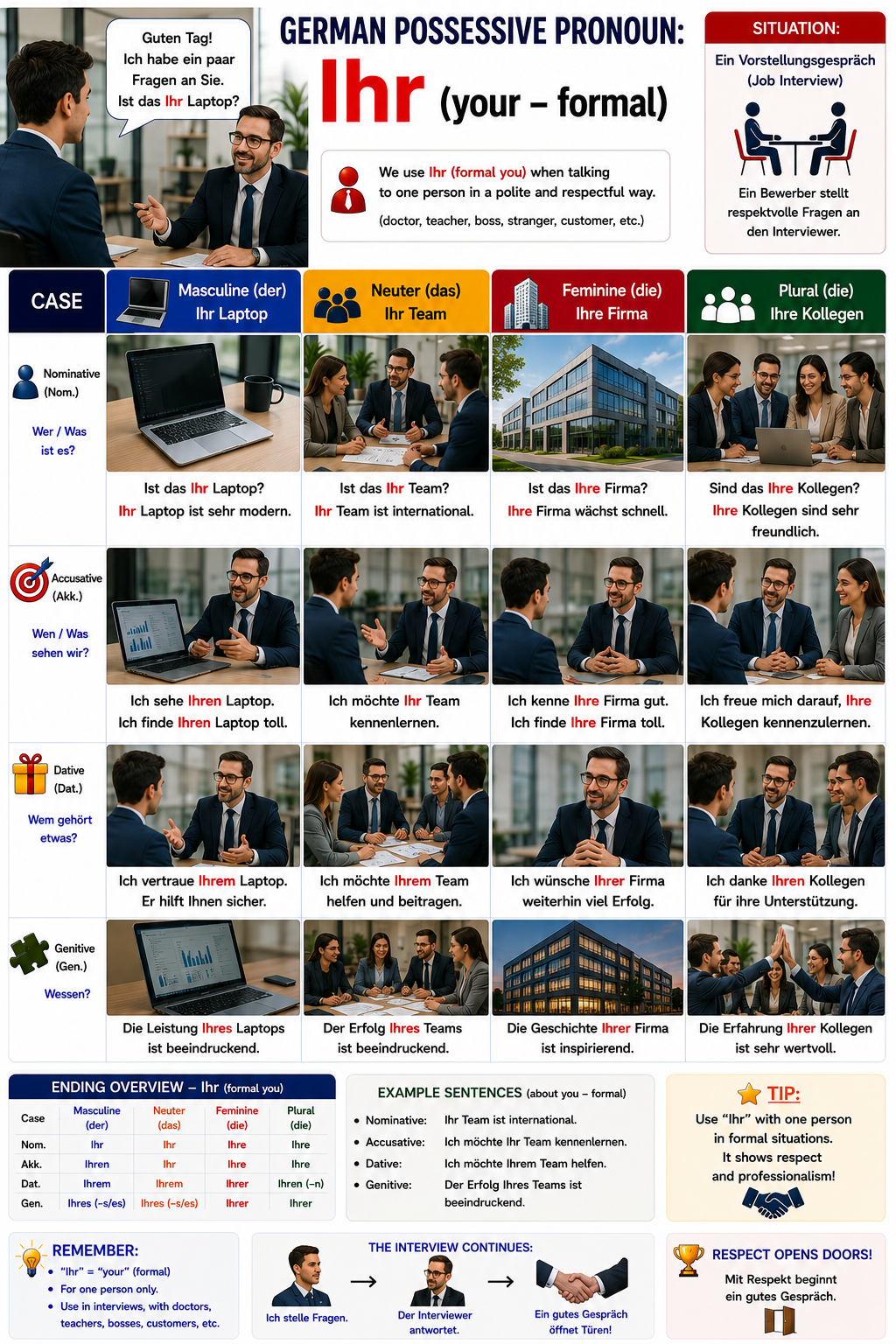 Guten Tag!
Ich habe ein paar Fragen an Sie.
Ist das Ihr Laptop?

GERMAN POSSESSIVE PRONOUN:
Ihr (your – formal)

We use Ihr (formal you) when talking to one person in a polite and respectful way.
(doctor, teacher, boss, stranger, customer, etc.)

SITUATION:
Ein Vorstellungsgespräch (Job Interview)
Ein Bewerber stellt respektvolle Fragen an den Interviewer.

| CASE | Masculine (der) Ihr Laptop | Neuter (das) Ihr Team | Feminine (die) Ihre Firma | Plural (die) Ihre Kollegen |
|---|---|---|---|---|
| Nominative (Nom.) Wer / Was ist es? | Ist das Ihr Laptop? Ihr Laptop ist sehr modern. | Ist das Ihr Team? Ihr Team ist international. | Ist das Ihre Firma? Ihre Firma wächst schnell. | Sind das Ihre Kollegen? Ihre Kollegen sind sehr freundlich. |
| Accusative (Akk.) Wen / Was sehen wir? | Ich sehe Ihren Laptop. Ich finde Ihren Laptop toll. | Ich möchte Ihr Team kennenlernen. | Ich kenne Ihre Firma gut. Ich finde Ihre Firma toll. | Ich freue mich darauf, Ihre Kollegen kennenzulernen. |
| Dative (Dat.) Wem gehört etwas? | Ich vertraue Ihrem Laptop. Er hilft Ihnen sicher. | Ich möchte Ihrem Team helfen und beitragen. | Ich wünsche Ihrer Firma weiterhin viel Erfolg. | Ich danke Ihren Kollegen für ihre Unterstützung. |
| Genitive (Gen.) Wessen? | Die Leistung Ihres Laptops ist beeindruckend. | Der Erfolg Ihres Teams ist beeindruckend. | Die Geschichte Ihrer Firma ist inspirierend. | Die Erfahrung Ihrer Kollegen ist sehr wertvoll. |

ENDING OVERVIEW – Ihr (formal you)

| Case | Masculine (der) | Neuter (das) | Feminine (die) | Plural (die) |
|---|---|---|---|---|
| Nom. | Ihr | Ihr | Ihre | Ihre |
| Akk. | Ihren | Ihr | Ihre | Ihre |
| Dat. | Ihrem | Ihrem | Ihrer | Ihren (–n) |
| Gen. | Ihres (–s/es) | Ihres (–s/es) | Ihrer | Ihrer |

EXAMPLE SENTENCES (about you – formal)
• Nominative: Ihr Team ist international.
• Accusative: Ich möchte Ihr Team kennenlernen.
• Dative: Ich möchte Ihrem Team helfen.
• Genitive: Der Erfolg Ihres Teams ist beeindruckend.

TIP:
Use "Ihr" with one person in formal situations.
It shows respect and professionalism!

REMEMBER:
• "Ihr" = "your" (formal)
• For one person only.
• Use in interviews, with doctors, teachers, bosses, customers, etc.

THE INTERVIEW CONTINUES:
Ich stelle Fragen. → Der Interviewer antwortet. → Ein gutes Gespräch öffnet Türen!

RESPECT OPENS DOORS!
Mit Respekt beginnt ein gutes Gespräch.